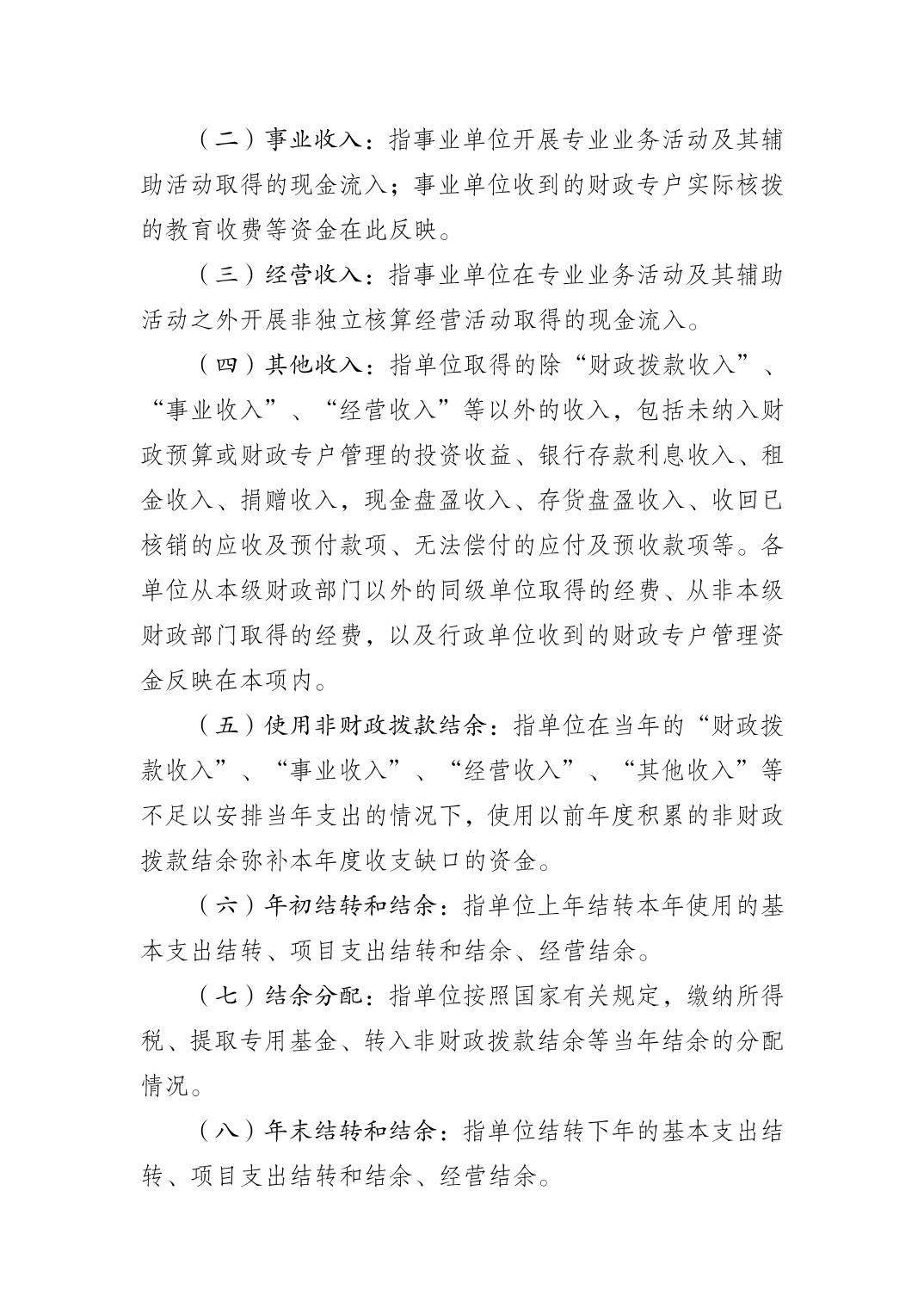 （二）事业收入：指事业单位开展专业业务活动及其辅助活动取得的现金流入；事业单位收到的财政专户实际核拨的教育收费等资金在此反映。

（三）经营收入：指事业单位在专业业务活动及其辅助活动之外开展非独立核算经营活动取得的现金流入。

（四）其他收入：指单位取得的除“财政拨款收入”、“事业收入”、“经营收入”等以外的收入，包括未纳入财政预算或财政专户管理的投资收益、银行存款利息收入、租金收入、捐赠收入，现金盘盈收入、存货盘盈收入、收回已核销的应收及预付款项、无法偿付的应付及预收款项等。各单位从本级财政部门以外的同级单位取得的经费、从非本级财政部门取得的经费，以及行政单位收到的财政专户管理资金反映在本项内。

（五）使用非财政拨款结余：指单位在当年的“财政拨款收入”、“事业收入”、“经营收入”、“其他收入”等不足以安排当年支出的情况下，使用以前年度积累的非财政拨款结余弥补本年度收支缺口的资金。

（六）年初结转和结余：指单位上年结转本年使用的基本支出结转、项目支出结转和结余、经营结余。

（七）结余分配：指单位按照国家有关规定，缴纳所得税、提取专用基金、转入非财政拨款结余等当年结余的分配情况。

（八）年末结转和结余：指单位结转下年的基本支出结转、项目支出结转和结余、经营结余。